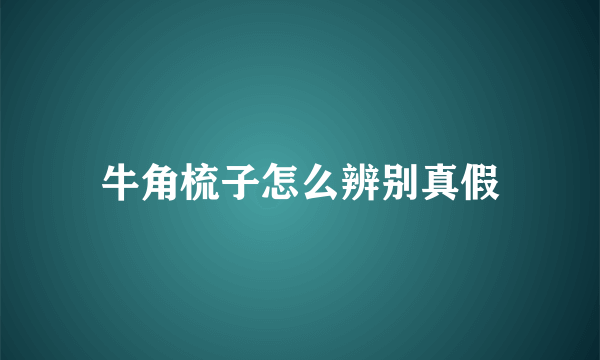 牛角梳子怎么辨别真假